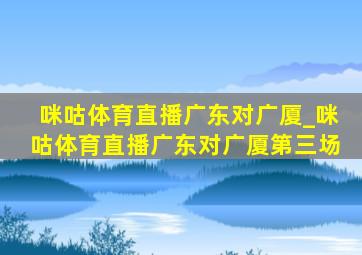 咪咕体育直播广东对广厦_咪咕体育直播广东对广厦第三场